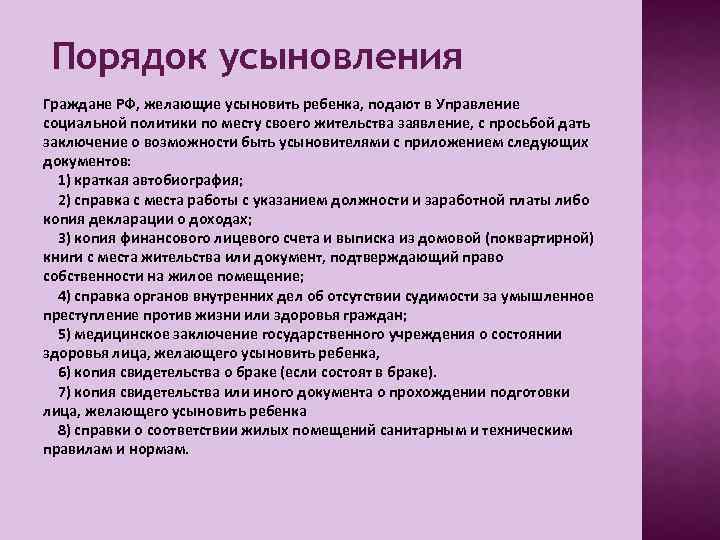 Порядок усыновления

Граждане РФ, желающие усыновить ребенка, подают в Управление социальной политики по месту своего жительства заявление, с просьбой дать заключение о возможности быть усыновителями с приложением следующих документов:

1) краткая автобиография;

2) справка с места работы с указанием должности и заработной платы либо копия декларации о доходах;

3) копия финансового лицевого счета и выписка из домовой (поквартирной) книги с места жительства или документ, подтверждающий право собственности на жилое помещение;

4) справка органов внутренних дел об отсутствии судимости за умышленное преступление против жизни или здоровья граждан;

5) медицинское заключение государственного учреждения о состоянии здоровья лица, желающего усыновить ребенка,

6) копия свидетельства о браке (если состоят в браке).

7) копия свидетельства или иного документа о прохождении подготовки лица, желающего усыновить ребенка

8) справки о соответствии жилых помещений санитарным и техническим правилам и нормам.